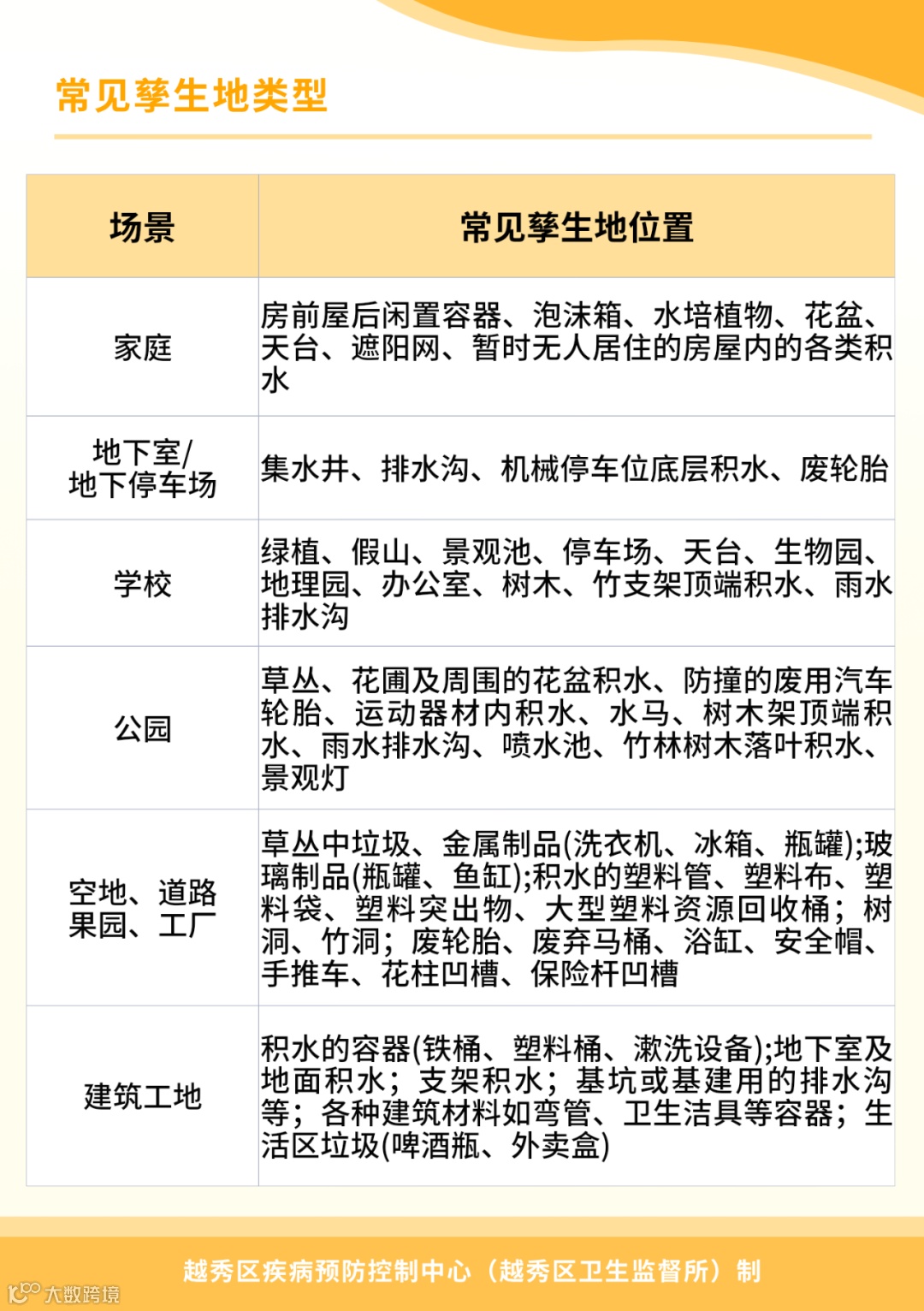 常见孳生地类型

| 场景 | 常见孳生地位置 |
|---|---|
| 家庭 | 房前屋后闲置容器、泡沫箱、水培植物、花盆、天台、遮阳网、暂时无人居住的房屋内的各类积水 |
| 地下室/地下停车场 | 集水井、排水沟、机械停车位底层积水、废轮胎 |
| 学校 | 绿植、假山、景观池、停车场、天台、生物园、地理园、办公室、树木、竹支架顶端积水、雨水排水沟 |
| 公园 | 草丛、花圃及周围的花盆积水、防撞的废用汽车轮胎、运动器材内积水、水马、树木架顶端积水、雨水排水沟、喷水池、竹林树木落叶积水、景观灯 |
| 空地、道路果园、工厂 | 草丛中垃圾、金属制品(洗衣机、冰箱、瓶罐);玻璃制品(瓶罐、鱼缸);积水的塑料管、塑料布、塑料袋、塑料突出物、大型塑料资源回收桶；树洞、竹洞；废轮胎、废弃马桶、浴缸、安全帽、手推车、花柱凹槽、保险杆凹槽 |
| 建筑工地 | 积水的容器(铁桶、塑料桶、漱洗设备);地下室及地面积水；支架积水；基坑或基建用的排水沟等；各种建筑材料如弯管、卫生洁具等容器；生活区垃圾(啤酒瓶、外卖盒) |

越秀区疾病预防控制中心（越秀区卫生监督所）制

大数跨境